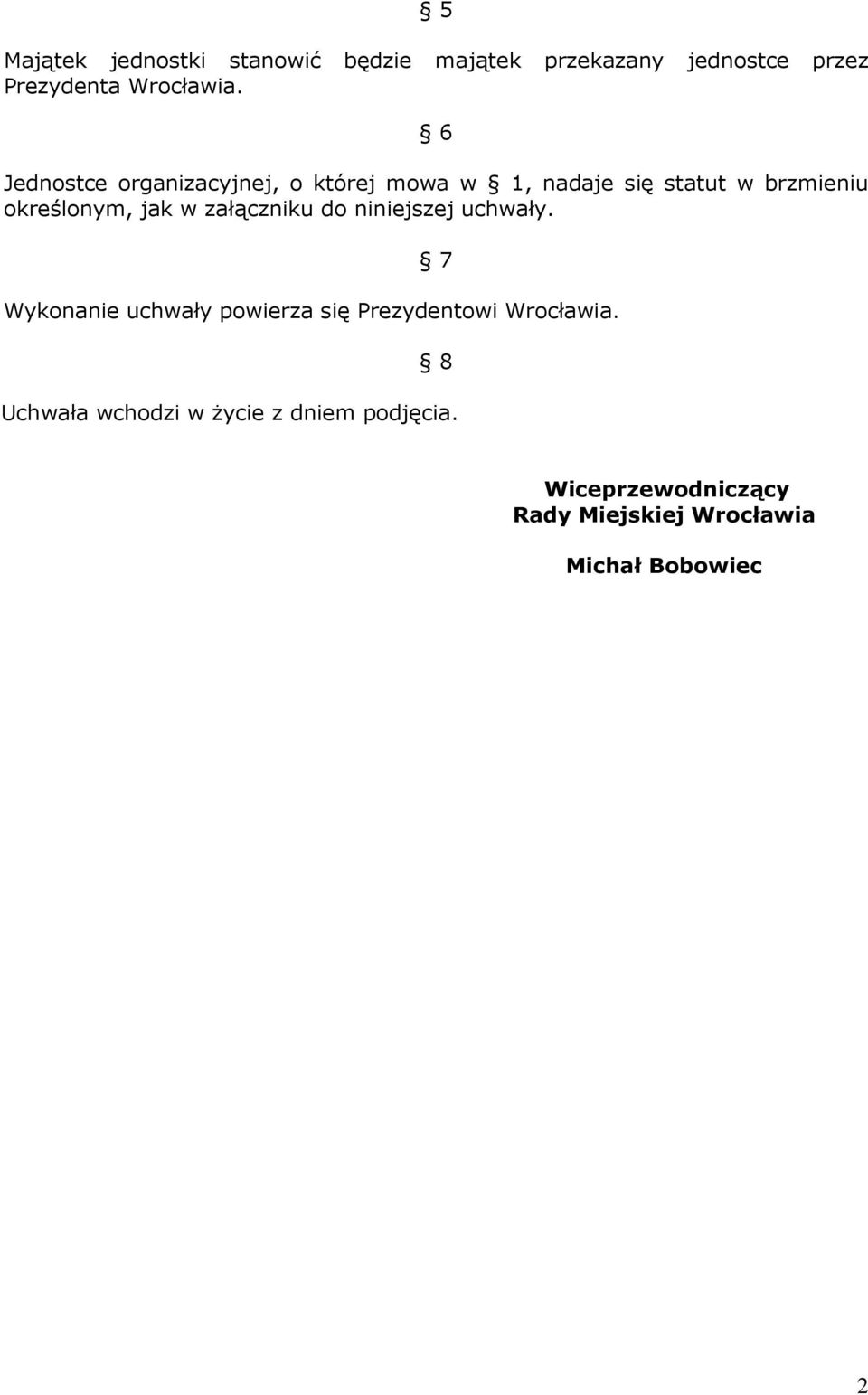 § 5

Majątek jednostki stanowić będzie majątek przekazany jednostce przez Prezydenta Wrocławia.

§ 6

Jednostce organizacyjnej, o której mowa w § 1, nadaje się statut w brzmieniu określonym, jak w załączniku do niniejszej uchwały.

§ 7

Wykonanie uchwały powierza się Prezydentowi Wrocławia.

§ 8

Uchwała wchodzi w życie z dniem podjęcia.

Wiceprzewodniczący
Rady Miejskiej Wrocławia

Michał Bobowiec

2